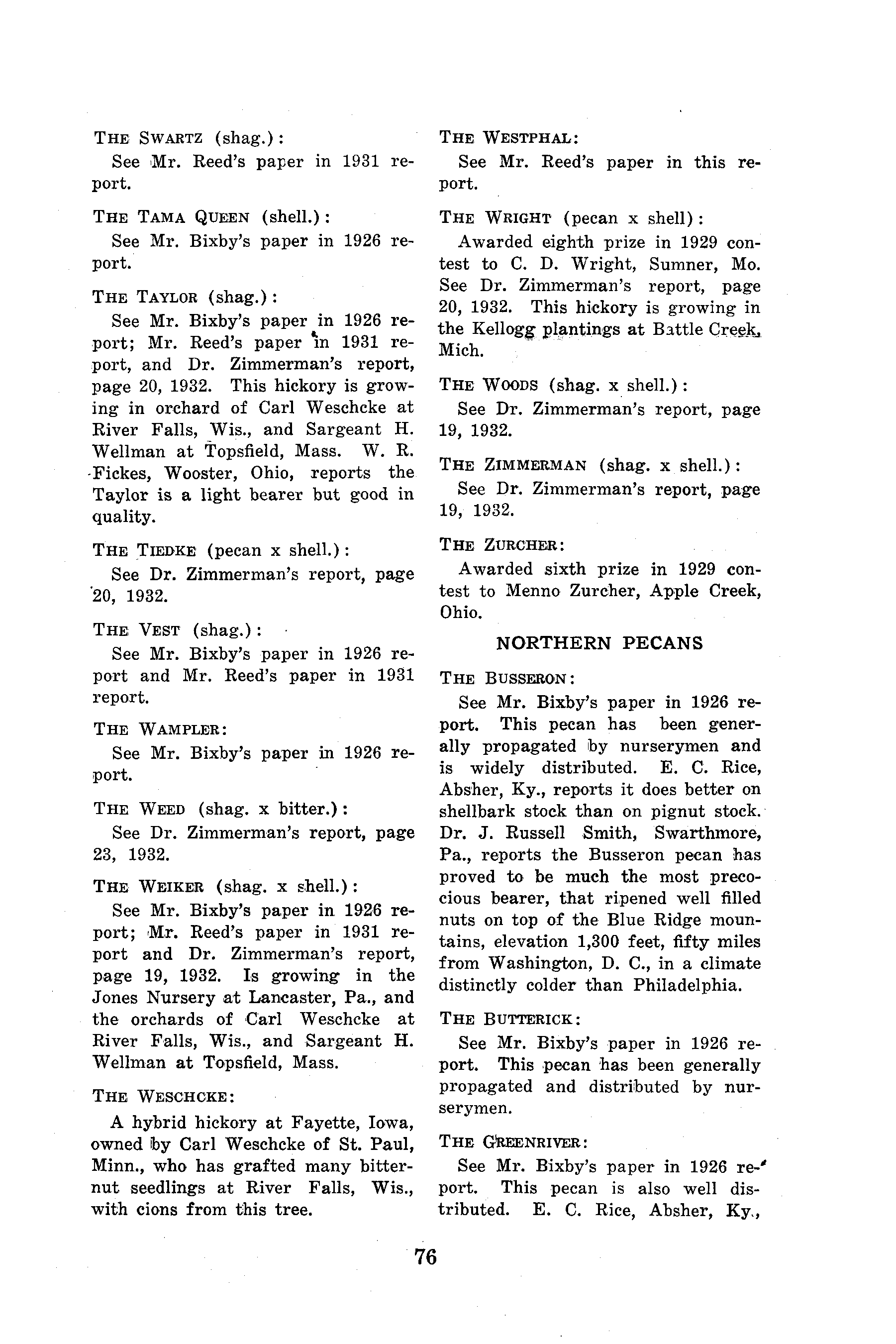 THE SWARTZ (shag.):
See Mr. Reed's paper in 1931 report.

THE TAMA QUEEN (shell.):
See Mr. Bixby's paper in 1926 report.

THE TAYLOR (shag.):
See Mr. Bixby's paper in 1926 report; Mr. Reed's paper in 1931 report, and Dr. Zimmerman's report, page 20, 1932. This hickory is growing in orchard of Carl Weschcke at River Falls, Wis., and Sargeant H. Wellman at Topsfield, Mass. W. R. Fickes, Wooster, Ohio, reports the Taylor is a light bearer but good in quality.

THE TIEDKE (pecan x shell.):
See Dr. Zimmerman's report, page 20, 1932.

THE VEST (shag.):
See Mr. Bixby's paper in 1926 report and Mr. Reed's paper in 1931 report.

THE WAMPLER:
See Mr. Bixby's paper in 1926 report.

THE WEED (shag. x bitter.):
See Dr. Zimmerman's report, page 23, 1932.

THE WEIKER (shag. x shell.):
See Mr. Bixby's paper in 1926 report; Mr. Reed's paper in 1931 report and Dr. Zimmerman's report, page 19, 1932. Is growing in the Jones Nursery at Lancaster, Pa., and the orchards of Carl Weschcke at River Falls, Wis., and Sargeant H. Wellman at Topsfield, Mass.

THE WESCHCKE:
A hybrid hickory at Fayette, Iowa, owned by Carl Weschcke of St. Paul, Minn., who has grafted many bitternut seedlings at River Falls, Wis., with cions from this tree.

THE WESTPHAL:
See Mr. Reed's paper in this report.

THE WRIGHT (pecan x shell):
Awarded eighth prize in 1929 contest to C. D. Wright, Sumner, Mo. See Dr. Zimmerman's report, page 20, 1932. This hickory is growing in the Kellogg plantings at Battle Creek, Mich.

THE WOODS (shag. x shell.):
See Dr. Zimmerman's report, page 19, 1932.

THE ZIMMERMAN (shag. x shell.):
See Dr. Zimmerman's report, page 19, 1932.

THE ZURCHER:
Awarded sixth prize in 1929 contest to Menno Zurcher, Apple Creek, Ohio.

NORTHERN PECANS

THE BUSSERON:
See Mr. Bixby's paper in 1926 report. This pecan has been generally propagated by nurserymen and is widely distributed. E. C. Rice, Absher, Ky., reports it does better on shellbark stock than on pignut stock. Dr. J. Russell Smith, Swarthmore, Pa., reports the Busseron pecan has proved to be much the most precocious bearer, that ripened well filled nuts on top of the Blue Ridge mountains, elevation 1,300 feet, fifty miles from Washington, D. C., in a climate distinctly colder than Philadelphia.

THE BUTTERICK:
See Mr. Bixby's paper in 1926 report. This pecan has been generally propagated and distributed by nurserymen.

THE GREENRIVER:
See Mr. Bixby's paper in 1926 report. This pecan is also well distributed. E. C. Rice, Absher, Ky.,

76